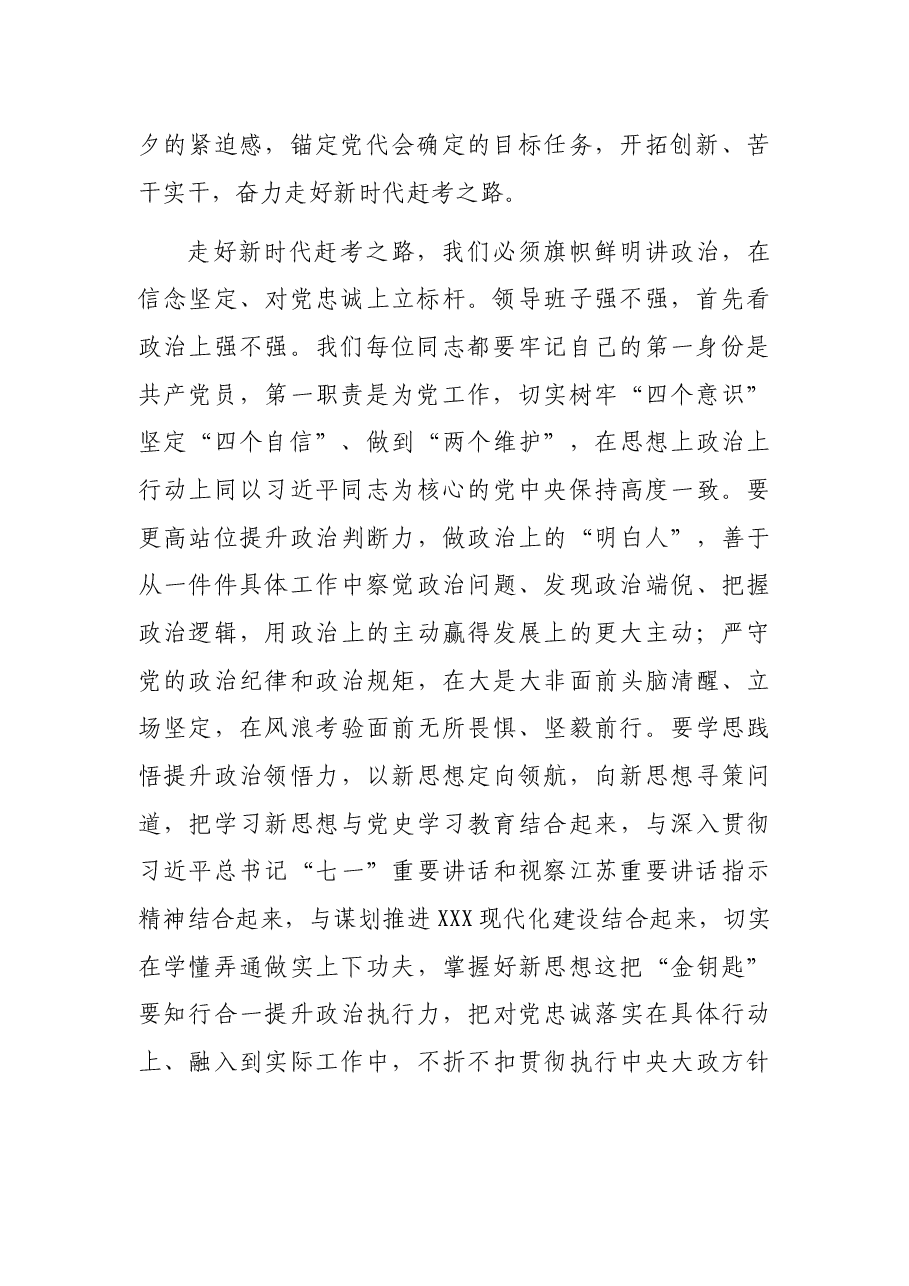 夕的紧迫感，锚定党代会确定的目标任务，开拓创新、苦干实干，奋力走好新时代赶考之路。

走好新时代赶考之路，我们必须旗帜鲜明讲政治，在信念坚定、对党忠诚上立标杆。领导班子强不强，首先看政治上强不强。我们每位同志都要牢记自己的第一身份是共产党员，第一职责是为党工作，切实树牢“四个意识”坚定“四个自信”、做到“两个维护”，在思想上政治上行动上同以习近平同志为核心的党中央保持高度一致。要更高站位提升政治判断力，做政治上的“明白人”，善于从一件件具体工作中察觉政治问题、发现政治端倪、把握政治逻辑，用政治上的主动赢得发展上的更大主动；严守党的政治纪律和政治规矩，在大是大非面前头脑清醒、立场坚定，在风浪考验面前无所畏惧、坚毅前行。要学思践悟提升政治领悟力，以新思想定向领航，向新思想寻策问道，把学习新思想与党史学习教育结合起来，与深入贯彻习近平总书记“七一”重要讲话和视察江苏重要讲话指示精神结合起来，与谋划推进XXX现代化建设结合起来，切实在学懂弄通做实上下功夫，掌握好新思想这把“金钥匙”要知行合一提升政治执行力，把对党忠诚落实在具体行动上、融入到实际工作中，不折不扣贯彻执行中央大政方针